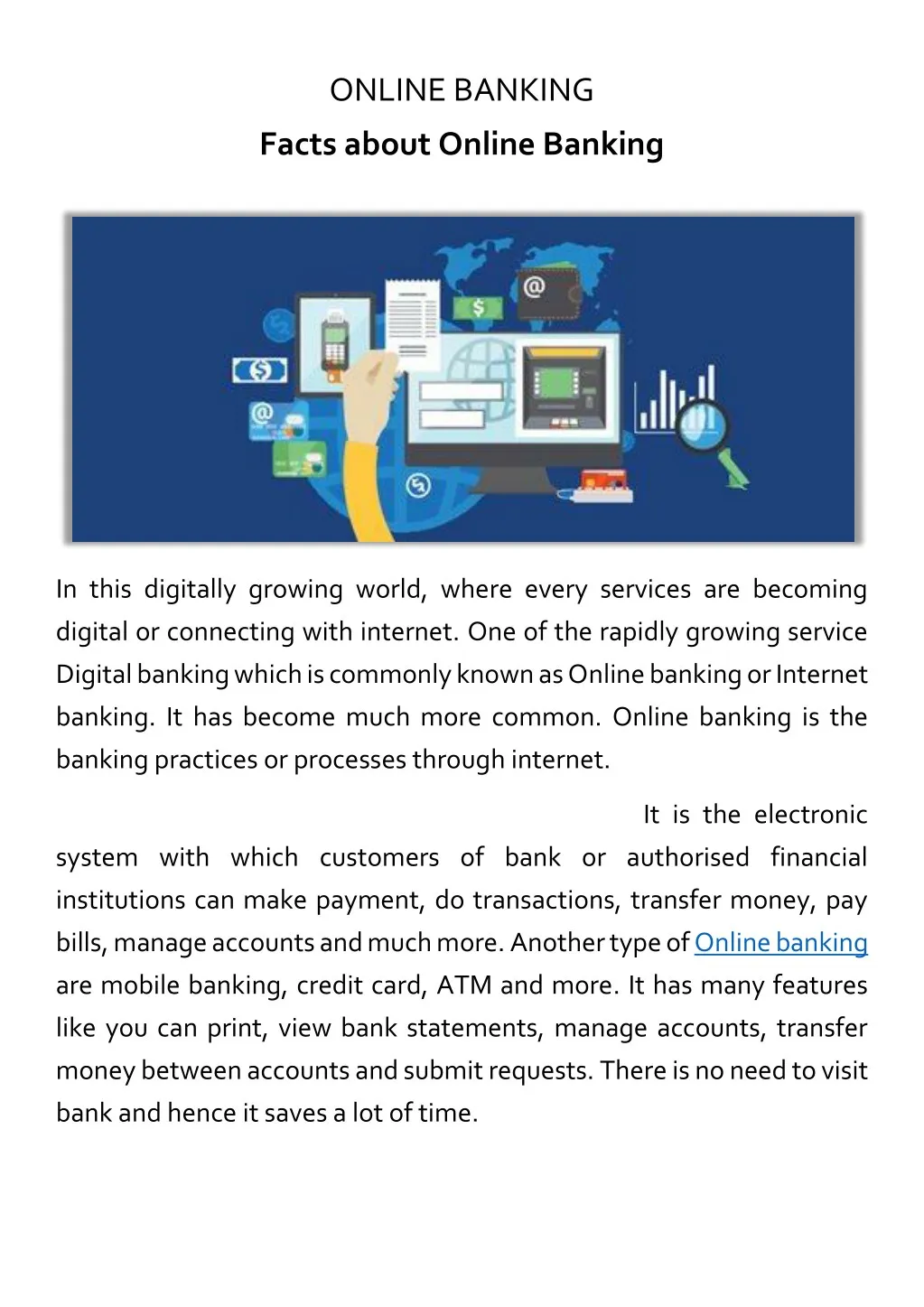 ONLINE BANKING

Facts about Online Banking

$

@

$

@

In this digitally growing world, where every services are becoming digital or connecting with internet. One of the rapidly growing service Digital banking which is commonly known as Online banking or Internet banking. It has become much more common. Online banking is the banking practices or processes through internet.

It is the electronic system with which customers of bank or authorised financial institutions can make payment, do transactions, transfer money, pay bills, manage accounts and much more. Another type of Online banking are mobile banking, credit card, ATM and more. It has many features like you can print, view bank statements, manage accounts, transfer money between accounts and submit requests. There is no need to visit bank and hence it saves a lot of time.